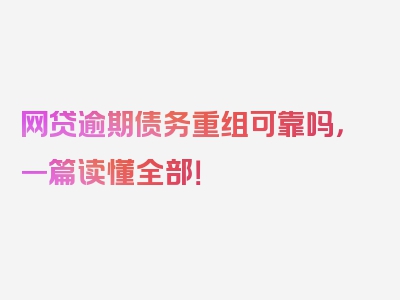 网贷逾期债务重组可靠吗，一篇读懂全部！